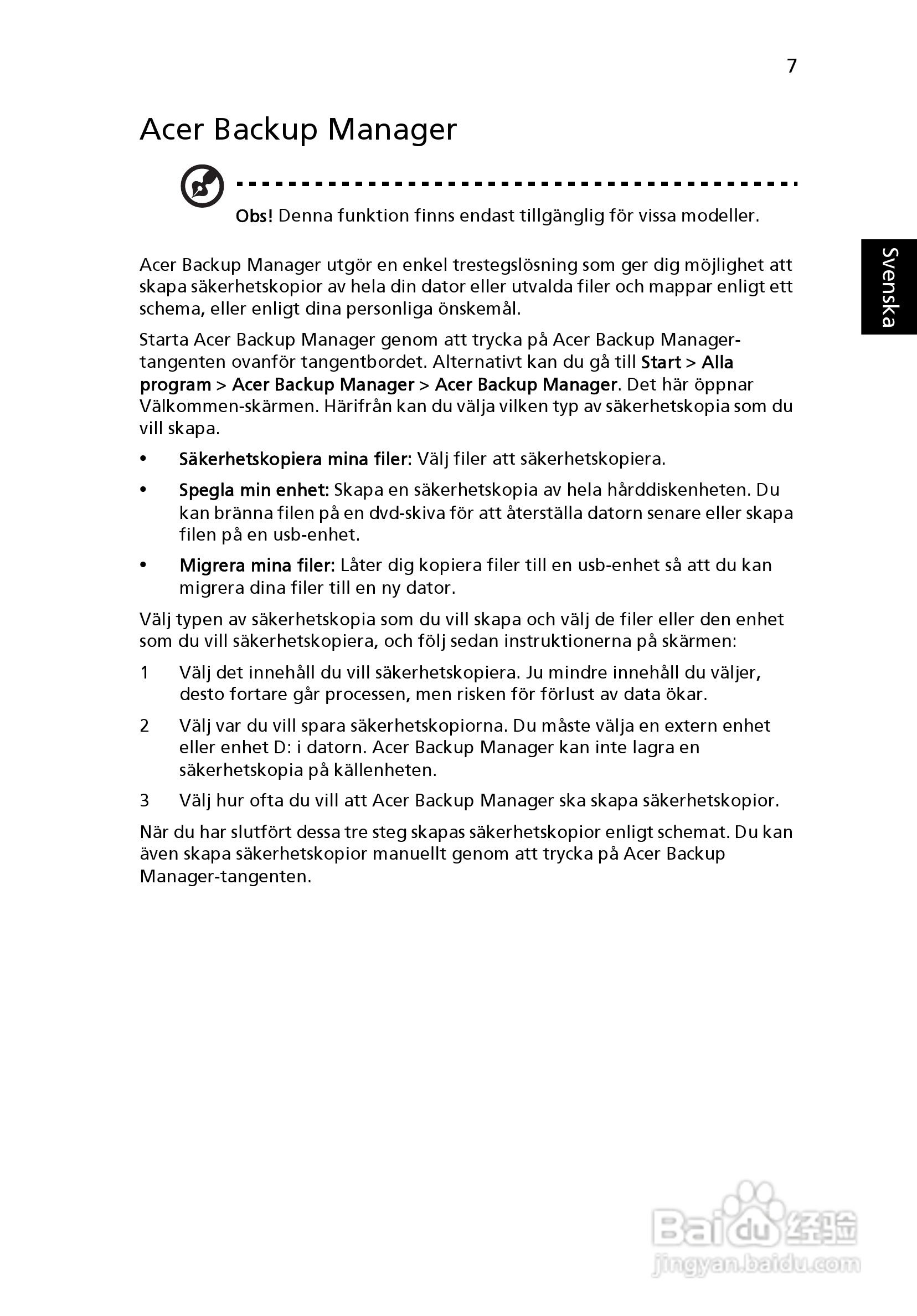 7

Acer Backup Manager

Obs! Denna funktion finns endast tillgänglig för vissa modeller.

Svenska

Acer Backup Manager utgör en enkel trestegslösning som ger dig möjlighet att skapa säkerhetskopior av hela din dator eller utvalda filer och mappar enligt ett schema, eller enligt dina personliga önskemål.

Starta Acer Backup Manager genom att trycka på Acer Backup Manager-tangenten ovanför tangentbordet. Alternativt kan du gå till Start > Alla program > Acer Backup Manager > Acer Backup Manager. Det här öppnar Välkommen-skärmen. Härifrån kan du välja vilken typ av säkerhetskopia som du vill skapa.

• Säkerhetskopiera mina filer: Välj filer att säkerhetskopiera.

• Spegla min enhet: Skapa en säkerhetskopia av hela hårddiskenheten. Du kan bränna filen på en dvd-skiva för att återställa datorn senare eller skapa filen på en usb-enhet.

• Migrera mina filer: Låter dig kopiera filer till en usb-enhet så att du kan migrera dina filer till en ny dator.

Välj typen av säkerhetskopia som du vill skapa och välj de filer eller den enhet som du vill säkerhetskopiera, och följ sedan instruktionerna på skärmen:

1 Välj det innehåll du vill säkerhetskopiera. Ju mindre innehåll du väljer, desto fortare går processen, men risken för förlust av data ökar.

2 Välj var du vill spara säkerhetskopiorna. Du måste välja en extern enhet eller enhet D: i datorn. Acer Backup Manager kan inte lagra en säkerhetskopia på källenheten.

3 Välj hur ofta du vill att Acer Backup Manager ska skapa säkerhetskopior.

När du har slutfört dessa tre steg skapas säkerhetskopior enligt schemat. Du kan även skapa säkerhetskopior manuellt genom att trycka på Acer Backup Manager-tangenten.

Baidu 经验
jingyan.baidu.com